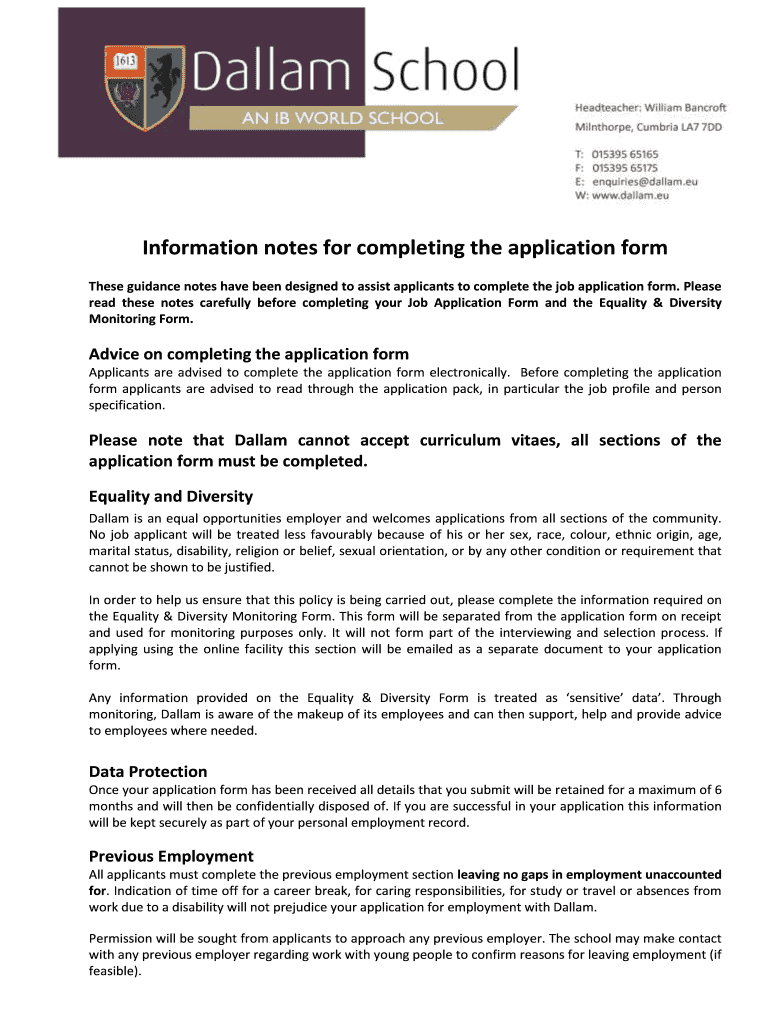 1613

Dallam School

AN IB WORLD SCHOOL

Headteacher: William Bancroft
Milnthorpe, Cumbria LA7 7DD

T: 015395 65165
F: 015395 65175
E: enquiries@dallam.eu
W: www.dallam.eu

Information notes for completing the application form

These guidance notes have been designed to assist applicants to complete the job application form. Please read these notes carefully before completing your Job Application Form and the Equality & Diversity Monitoring Form.

Advice on completing the application form

Applicants are advised to complete the application form electronically. Before completing the application form applicants are advised to read through the application pack, in particular the job profile and person specification.

Please note that Dallam cannot accept curriculum vitaes, all sections of the application form must be completed.

Equality and Diversity

Dallam is an equal opportunities employer and welcomes applications from all sections of the community. No job applicant will be treated less favourably because of his or her sex, race, colour, ethnic origin, age, marital status, disability, religion or belief, sexual orientation, or by any other condition or requirement that cannot be shown to be justified.

In order to help us ensure that this policy is being carried out, please complete the information required on the Equality & Diversity Monitoring Form. This form will be separated from the application form on receipt and used for monitoring purposes only. It will not form part of the interviewing and selection process. If applying using the online facility this section will be emailed as a separate document to your application form.

Any information provided on the Equality & Diversity Form is treated as 'sensitive' data'. Through monitoring, Dallam is aware of the makeup of its employees and can then support, help and provide advice to employees where needed.

Data Protection

Once your application form has been received all details that you submit will be retained for a maximum of 6 months and will then be confidentially disposed of. If you are successful in your application this information will be kept securely as part of your personal employment record.

Previous Employment

All applicants must complete the previous employment section leaving no gaps in employment unaccounted for. Indication of time off for a career break, for caring responsibilities, for study or travel or absences from work due to a disability will not prejudice your application for employment with Dallam.

Permission will be sought from applicants to approach any previous employer. The school may make contact with any previous employer regarding work with young people to confirm reasons for leaving employment (if feasible).